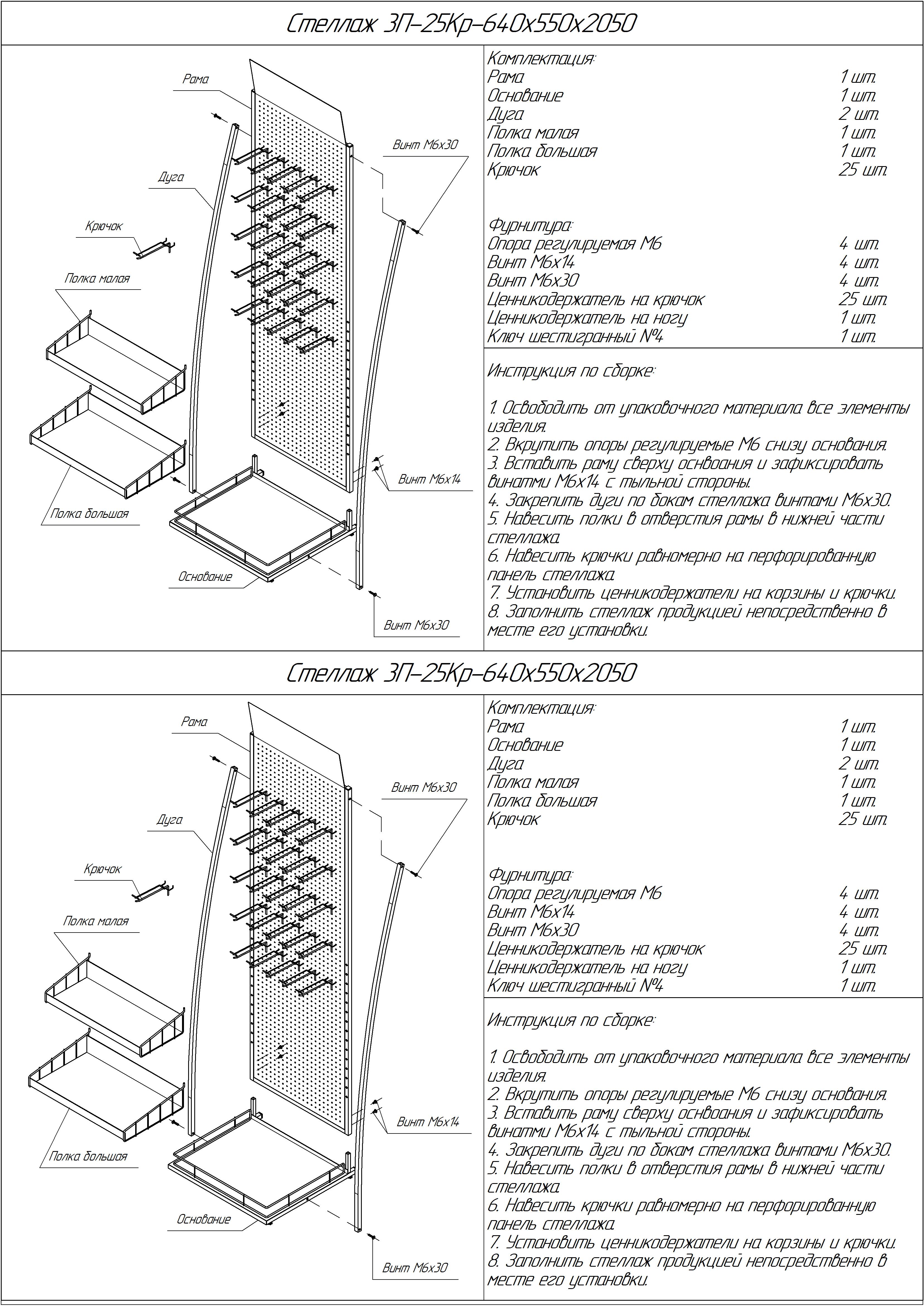 Стеллаж ЗП-25Кр-640х550х2050

Рама
Дуга
Крючок
Полка малая
Полка большая
Основание
Винт М6х30
Винт М6х14
Винт М6х30

Комплектация:
| | |
|---|---|
| Рама | 1 шт. |
| Основание | 1 шт. |
| Дуга | 2 шт. |
| Полка малая | 1 шт. |
| Полка большая | 1 шт. |
| Крючок | 25 шт. |

Фурнитура:
| | |
|---|---|
| Опора регулируемая М6 | 4 шт. |
| Винт М6х14 | 4 шт. |
| Винт М6х30 | 4 шт. |
| Ценникодержатель на крючок | 25 шт. |
| Ценникодержатель на ногу | 1 шт. |
| Ключ шестигранный №4 | 1 шт. |

Инструкция по сборке:

1. Освободить от упаковочного материала все элементы изделия.
2. Вкрутить опоры регулируемые М6 снизу основания.
3. Вставить раму сверху оснвоания и зафиксировать винатми М6х14 с тыльной стороны.
4. Закрепить дуги по бокам стеллажа винтами М6х30.
5. Навесить полки в отверстия рамы в нижней части стеллажа.
6. Навесить крючки равномерно на перфорированную панель стеллажа.
7. Установить ценникодержатели на корзины и крючки.
8. Заполнить стеллаж продукцией непосредственно в месте его установки.

Стеллаж ЗП-25Кр-640х550х2050

Рама
Дуга
Крючок
Полка малая
Полка большая
Основание
Винт М6х30
Винт М6х14
Винт М6х30

Комплектация:
| | |
|---|---|
| Рама | 1 шт. |
| Основание | 1 шт. |
| Дуга | 2 шт. |
| Полка малая | 1 шт. |
| Полка большая | 1 шт. |
| Крючок | 25 шт. |

Фурнитура:
| | |
|---|---|
| Опора регулируемая М6 | 4 шт. |
| Винт М6х14 | 4 шт. |
| Винт М6х30 | 4 шт. |
| Ценникодержатель на крючок | 25 шт. |
| Ценникодержатель на ногу | 1 шт. |
| Ключ шестигранный №4 | 1 шт. |

Инструкция по сборке:

1. Освободить от упаковочного материала все элементы изделия.
2. Вкрутить опоры регулируемые М6 снизу основания.
3. Вставить раму сверху оснвоания и зафиксировать винатми М6х14 с тыльной стороны.
4. Закрепить дуги по бокам стеллажа винтами М6х30.
5. Навесить полки в отверстия рамы в нижней части стеллажа.
6. Навесить крючки равномерно на перфорированную панель стеллажа.
7. Установить ценникодержатели на корзины и крючки.
8. Заполнить стеллаж продукцией непосредственно в месте его установки.